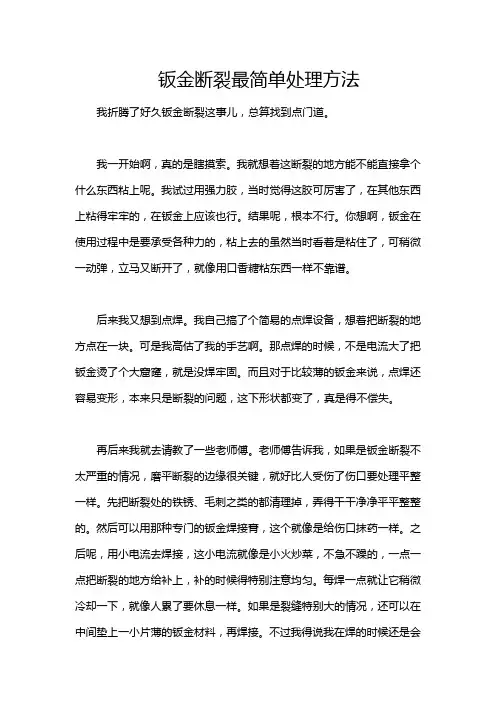 钣金断裂最简单处理方法

我折腾了好久钣金断裂这事儿，总算找到点门道。

我一开始啊，真的是瞎摸索。我就想着这断裂的地方能不能直接拿个什么东西粘上呢。我试过用强力胶，当时觉得这胶可厉害了，在其他东西上粘得牢牢的，在钣金上应该也行。结果呢，根本不行。你想啊，钣金在使用过程中是要承受各种力的，粘上去的虽然当时看着是粘住了，可稍微一动弹，立马又断开了，就像用口香糖粘东西一样不靠谱。

后来我又想到点焊。我自己搞了个简易的点焊设备，想着把断裂的地方点在一块。可是我高估了我的手艺啊。那点焊的时候，不是电流大了把钣金烫了个大窟窿，就是没焊牢固。而且对于比较薄的钣金来说，点焊还容易变形，本来只是断裂的问题，这下形状都变了，真是得不偿失。

再后来我就去请教了一些老师傅。老师傅告诉我，如果是钣金断裂不太严重的情况，磨平断裂的边缘很关键，就好比人受伤了伤口要处理平整一样。先把断裂处的铁锈、毛刺之类的都清理掉，弄得干干净净平平整整的。然后可以用那种专门的钣金焊接膏，这个就像是给伤口抹药一样。之后呢，用小电流去焊接，这小电流就像是小火炒菜，不急不躁的，一点一点把断裂的地方给补上，补的时候得特别注意均匀。每焊一点就让它稍微冷却一下，就像人累了要休息一样。如果是裂缝特别大的情况，还可以在中间垫上一小片薄的钣金材料，再焊接。不过我得说我在焊的时候还是会